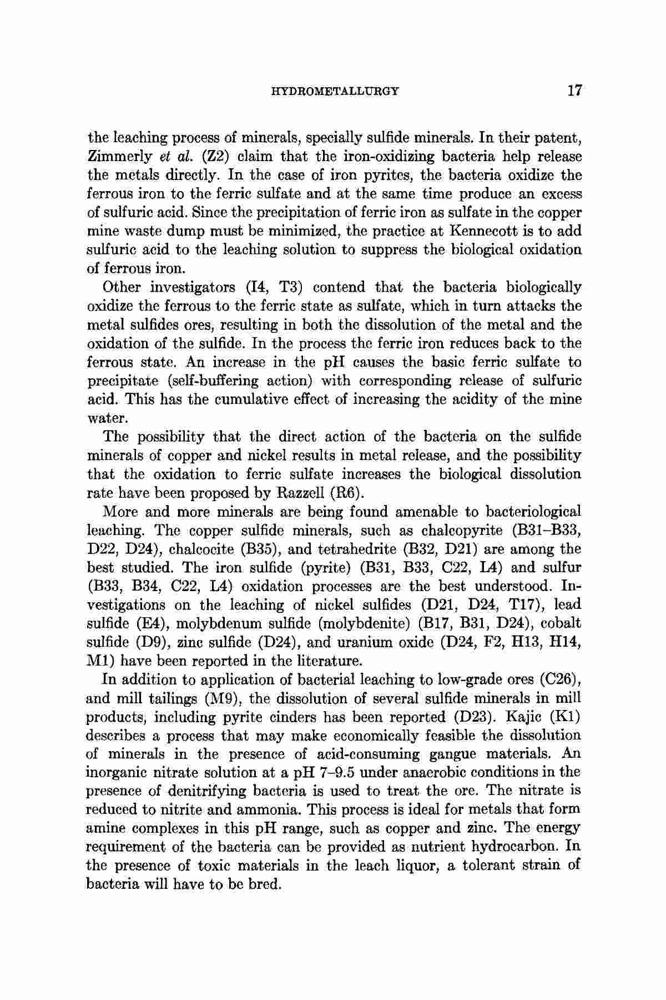 HYDROMETALLURGY 17

the leaching process of minerals, specially sulfide minerals. In their patent, Zimmerly et al. (Z2) claim that the iron-oxidizing bacteria help release the metals directly. In the case of iron pyrites, the bacteria oxidize the ferrous iron to the ferric sulfate and at the same time produce an excess of sulfuric acid. Since the precipitation of ferric iron as sulfate in the copper mine waste dump must be minimized, the practice at Kennecott is to add sulfuric acid to the leaching solution to suppress the biological oxidation of ferrous iron.

Other investigators (I4, T3) contend that the bacteria biologically oxidize the ferrous to the ferric state as sulfate, which in turn attacks the metal sulfides ores, resulting in both the dissolution of the metal and the oxidation of the sulfide. In the process the ferric iron reduces back to the ferrous state. An increase in the pH causes the basic ferric sulfate to precipitate (self-buffering action) with corresponding release of sulfuric acid. This has the cumulative effect of increasing the acidity of the mine water.

The possibility that the direct action of the bacteria on the sulfide minerals of copper and nickel results in metal release, and the possibility that the oxidation to ferric sulfate increases the biological dissolution rate have been proposed by Razzell (R6).

More and more minerals are being found amenable to bacteriological leaching. The copper sulfide minerals, such as chalcopyrite (B31–B33, D22, D24), chalcocite (B35), and tetrahedrite (B32, D21) are among the best studied. The iron sulfide (pyrite) (B31, B33, C22, L4) and sulfur (B33, B34, C22, L4) oxidation processes are the best understood. Investigations on the leaching of nickel sulfides (D21, D24, T17), lead sulfide (E4), molybdenum sulfide (molybdenite) (B17, B31, D24), cobalt sulfide (D9), zinc sulfide (D24), and uranium oxide (D24, F2, H13, H14, M1) have been reported in the literature.

In addition to application of bacterial leaching to low-grade ores (C26), and mill tailings (M9), the dissolution of several sulfide minerals in mill products, including pyrite cinders has been reported (D23). Kajic (K1) describes a process that may make economically feasible the dissolution of minerals in the presence of acid-consuming gangue materials. An inorganic nitrate solution at a pH 7–9.5 under anaerobic conditions in the presence of denitrifying bacteria is used to treat the ore. The nitrate is reduced to nitrite and ammonia. This process is ideal for metals that form amine complexes in this pH range, such as copper and zinc. The energy requirement of the bacteria can be provided as nutrient hydrocarbon. In the presence of toxic materials in the leach liquor, a tolerant strain of bacteria will have to be bred.